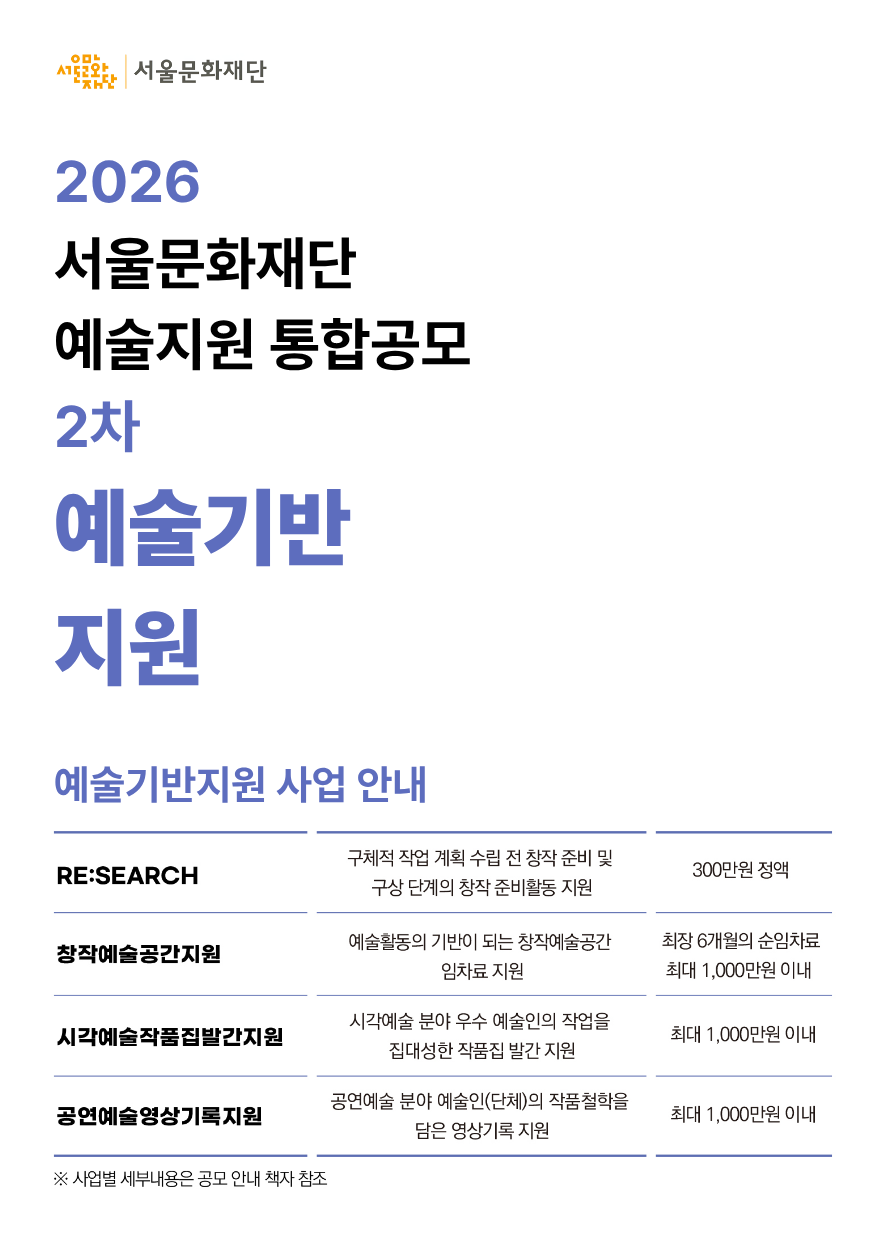 서울문화재단

2026
서울문화재단
예술지원 통합공모
2차
예술기반
지원

예술기반지원 사업 안내

| RE:SEARCH | 구체적 작업 계획 수립 전 창작 준비 및 구상 단계의 창작 준비활동 지원 | 300만원 정액 |
|---|---|---|
| 창작예술공간지원 | 예술활동의 기반이 되는 창작예술공간 임차료 지원 | 최장 6개월의 순임차료 최대 1,000만원 이내 |
| 시각예술작품집발간지원 | 시각예술 분야 우수 예술인의 작업을 집대성한 작품집 발간 지원 | 최대 1,000만원 이내 |
| 공연예술영상기록지원 | 공연예술 분야 예술인(단체)의 작품철학을 담은 영상기록 지원 | 최대 1,000만원 이내 |

※ 사업별 세부내용은 공모 안내 책자 참조